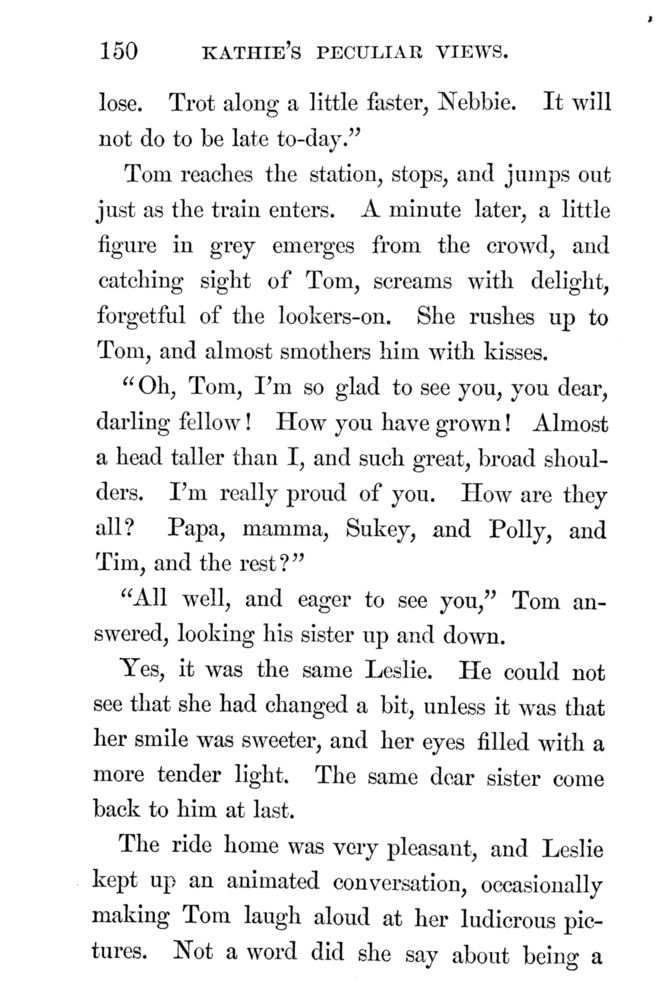 150 KATHIE'S PECULIAR VIEWS.

lose. Trot along a little faster, Nebbie. It will not do to be late to-day."

Tom reaches the station, stops, and jumps out just as the train enters. A minute later, a little figure in grey emerges from the crowd, and catching sight of Tom, screams with delight, forgetful of the lookers-on. She rushes up to Tom, and almost smothers him with kisses.

"Oh, Tom, I'm so glad to see you, you dear, darling fellow! How you have grown! Almost a head taller than I, and such great, broad shoulders. I'm really proud of you. How are they all? Papa, mamma, Sukey, and Polly, and Tim, and the rest?"

"All well, and eager to see you," Tom answered, looking his sister up and down.

Yes, it was the same Leslie. He could not see that she had changed a bit, unless it was that her smile was sweeter, and her eyes filled with a more tender light. The same dear sister come back to him at last.

The ride home was very pleasant, and Leslie kept up an animated conversation, occasionally making Tom laugh aloud at her ludicrous pictures. Not a word did she say about being a